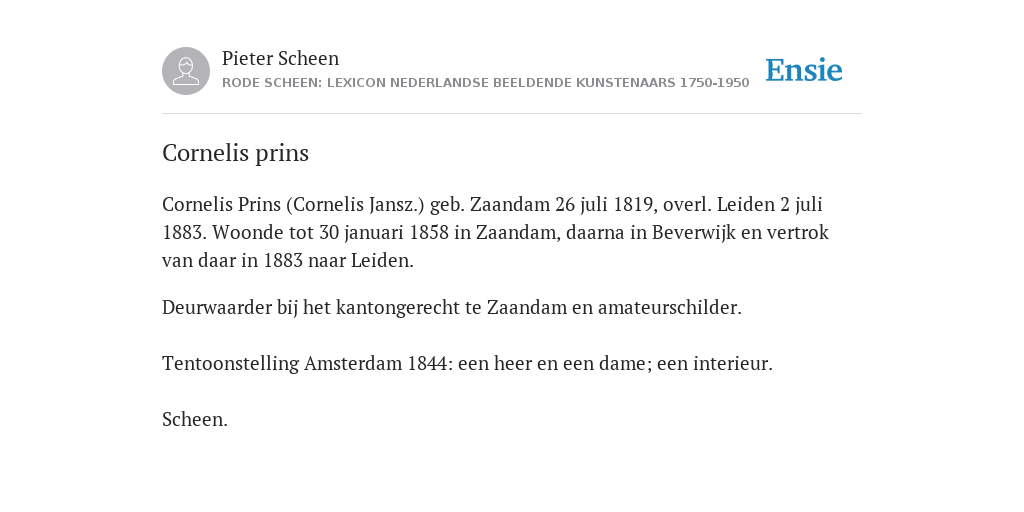 Pieter Scheen
RODE SCHEEN: LEXICON NEDERLANDSE BEELDENDE KUNSTENAARS 1750-1950

Ensie

Cornelis prins

Cornelis Prins (Cornelis Jansz.) geb. Zaandam 26 juli 1819, overl. Leiden 2 juli 1883. Woonde tot 30 januari 1858 in Zaandam, daarna in Beverwijk en vertrok van daar in 1883 naar Leiden.

Deurwaarder bij het kantongerecht te Zaandam en amateurschilder.

Tentoonstelling Amsterdam 1844: een heer en een dame; een interieur.

Scheen.